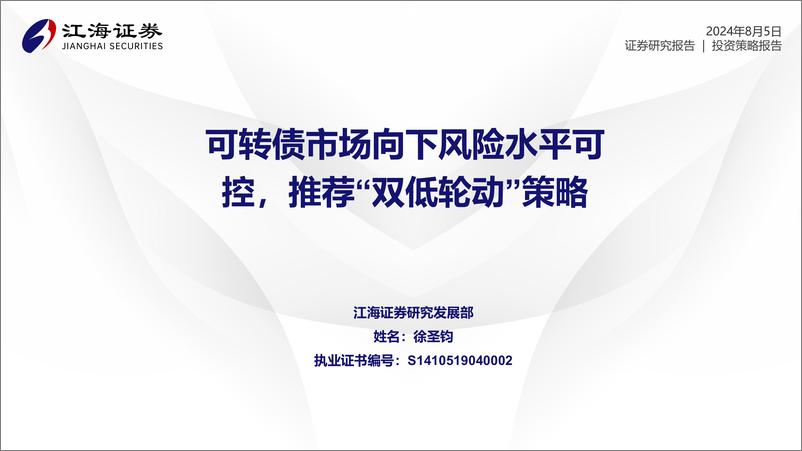 江海证券
JIANGHAI SECURITIES

2024年8月5日
证券研究报告 | 投资策略报告

可转债市场向下风险水平可控，推荐“双低轮动”策略

江海证券研究发展部
姓名：徐圣钧
执业证书编号：S1410519040002